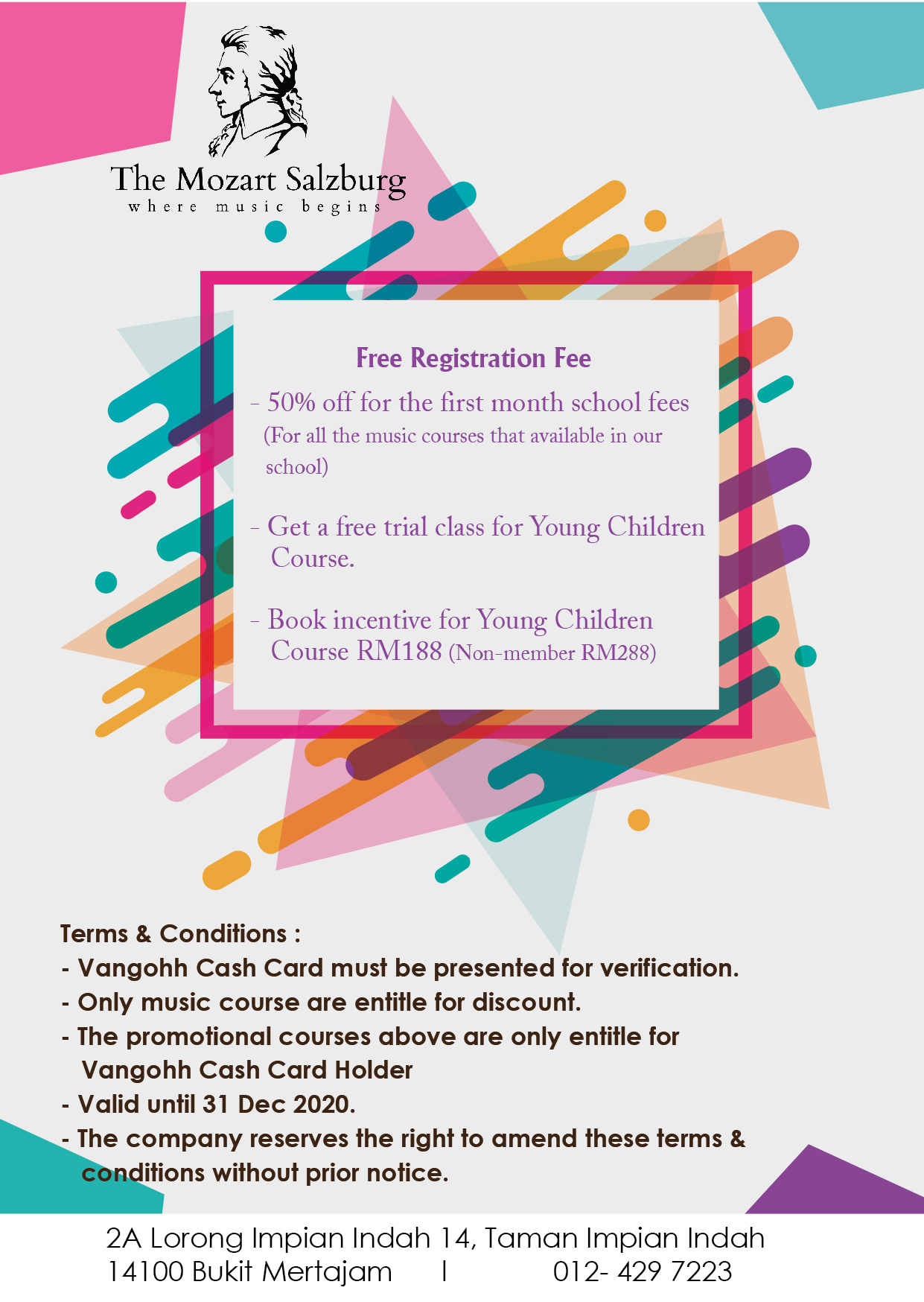 The Mozart Salzburg
where music begins

Free Registration Fee

- 50% off for the first month school fees (For all the music courses that available in our school)

- Get a free trial class for Young Children Course.

- Book incentive for Young Children Course RM188 (Non-member RM288)

Terms & Conditions :
- Vangohh Cash Card must be presented for verification.
- Only music course are entitle for discount.
- The promotional courses above are only entitle for Vangohh Cash Card Holder
- Valid until 31 Dec 2020.
- The company reserves the right to amend these terms & conditions without prior notice.

2A Lorong Impian Indah 14, Taman Impian Indah
14100 Bukit Mertajam | 012- 429 7223